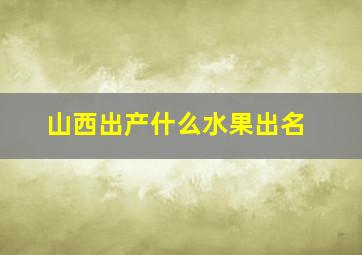 山西出产什么水果出名